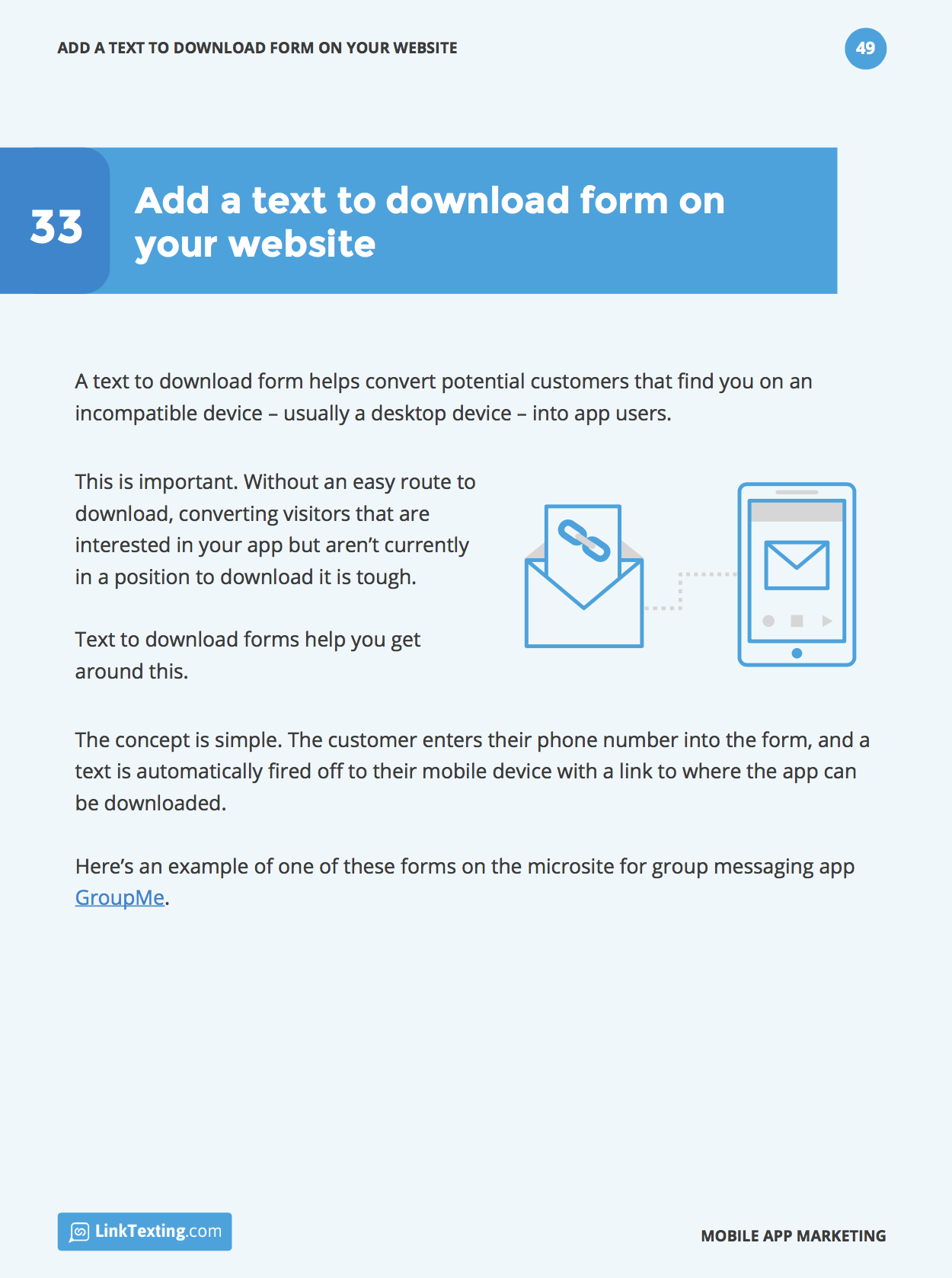 ADD A TEXT TO DOWNLOAD FORM ON YOUR WEBSITE

49

33

Add a text to download form on your website

A text to download form helps convert potential customers that find you on an incompatible device – usually a desktop device – into app users.

This is important. Without an easy route to download, converting visitors that are interested in your app but aren't currently in a position to download it is tough.

Text to download forms help you get around this.

The concept is simple. The customer enters their phone number into the form, and a text is automatically fired off to their mobile device with a link to where the app can be downloaded.

Here's an example of one of these forms on the microsite for group messaging app GroupMe.

LinkTexting.com

MOBILE APP MARKETING